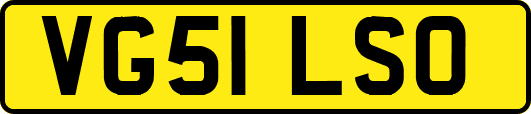 VG51 LSO